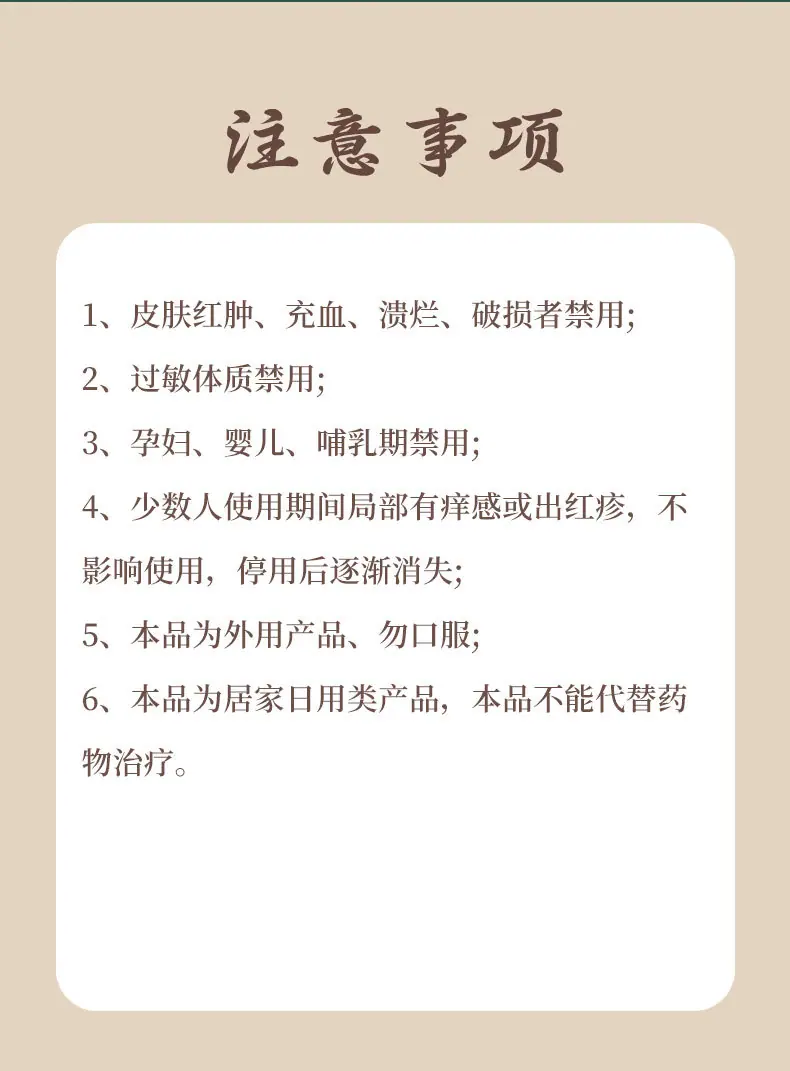 注意事项

1、皮肤红肿、充血、溃烂、破损者禁用;

2、过敏体质禁用;

3、孕妇、婴儿、哺乳期禁用;

4、少数人使用期间局部有痒感或出红疹，不影响使用，停用后逐渐消失;

5、本品为外用产品、勿口服;

6、本品为居家日用类产品，本品不能代替药物治疗。